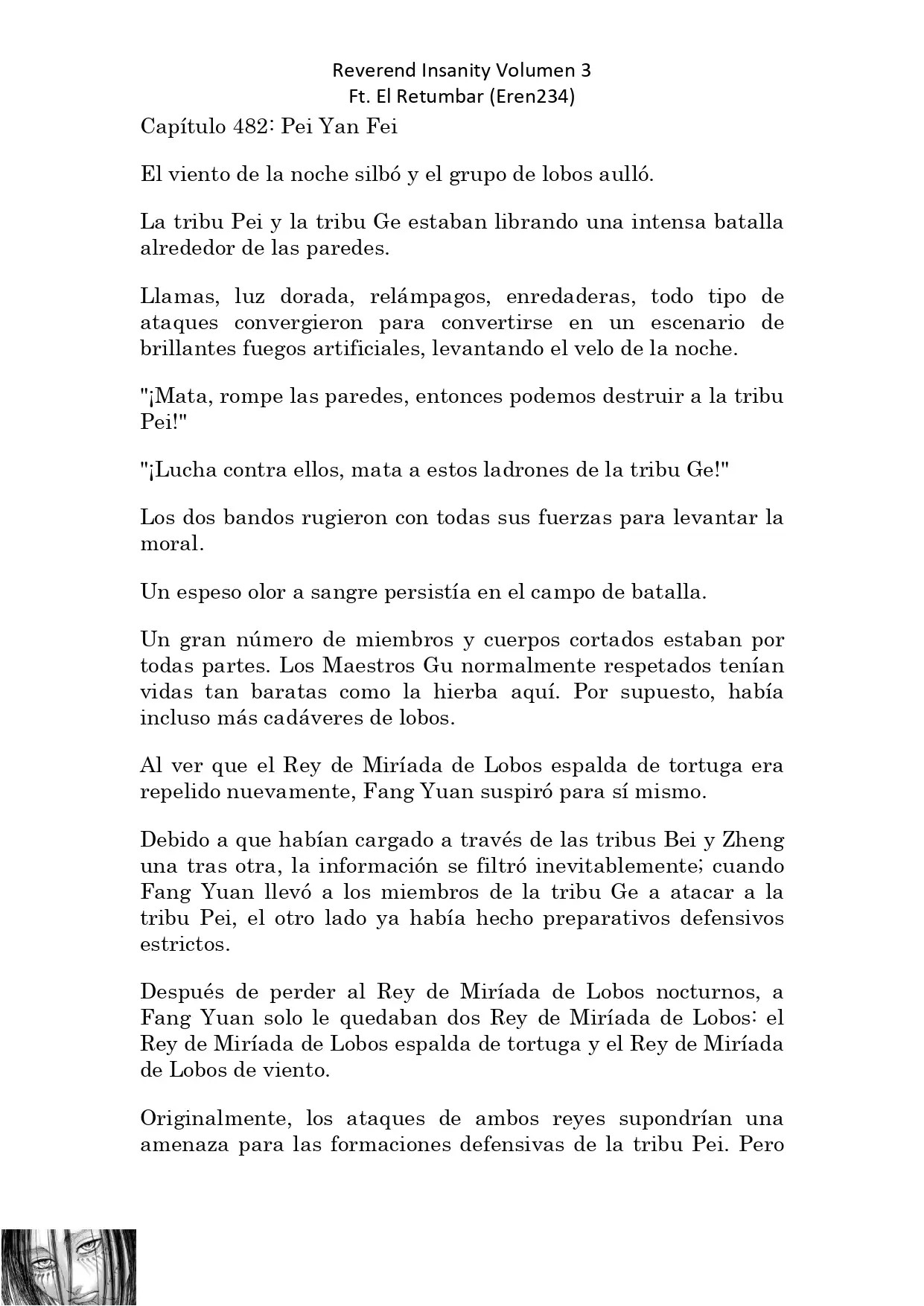 Reverend Insanity Volumen 3
Ft. El Retumbar (Eren234)

Capítulo 482: Pei Yan Fei

El viento de la noche silbó y el grupo de lobos aulló.

La tribu Pei y la tribu Ge estaban librando una intensa batalla alrededor de las paredes.

Llamas, luz dorada, relámpagos, enredaderas, todo tipo de ataques convergieron para convertirse en un escenario de brillantes fuegos artificiales, levantando el velo de la noche.

"¡Mata, rompe las paredes, entonces podemos destruir a la tribu Pei!"

"¡Lucha contra ellos, mata a estos ladrones de la tribu Ge!"

Los dos bandos rugieron con todas sus fuerzas para levantar la moral.

Un espeso olor a sangre persistía en el campo de batalla.

Un gran número de miembros y cuerpos cortados estaban por todas partes. Los Maestros Gu normalmente respetados tenían vidas tan baratas como la hierba aquí. Por supuesto, había incluso más cadáveres de lobos.

Al ver que el Rey de Miríada de Lobos espalda de tortuga era repelido nuevamente, Fang Yuan suspiró para sí mismo.

Debido a que habían cargado a través de las tribus Bei y Zheng una tras otra, la información se filtró inevitablemente; cuando Fang Yuan llevó a los miembros de la tribu Ge a atacar a la tribu Pei, el otro lado ya había hecho preparativos defensivos estrictos.

Después de perder al Rey de Miríada de Lobos nocturnos, a Fang Yuan solo le quedaban dos Rey de Miríada de Lobos: el Rey de Miríada de Lobos espalda de tortuga y el Rey de Miríada de Lobos de viento.

Originalmente, los ataques de ambos reyes supondrían una amenaza para las formaciones defensivas de la tribu Pei. Pero